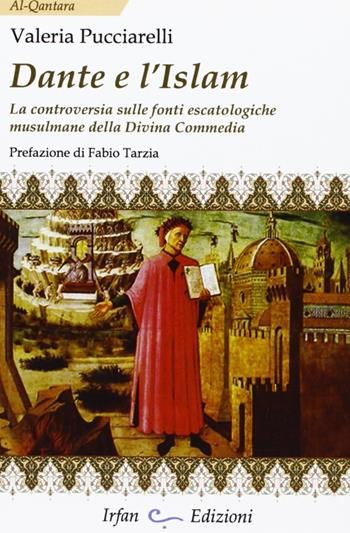 Al-Qantara

Valeria Pucciarelli

Dante e l'Islam

La controversia sulle fonti escatologiche musulmane della Divina Commedia

Prefazione di Fabio Tarzia

Irfan Edizioni